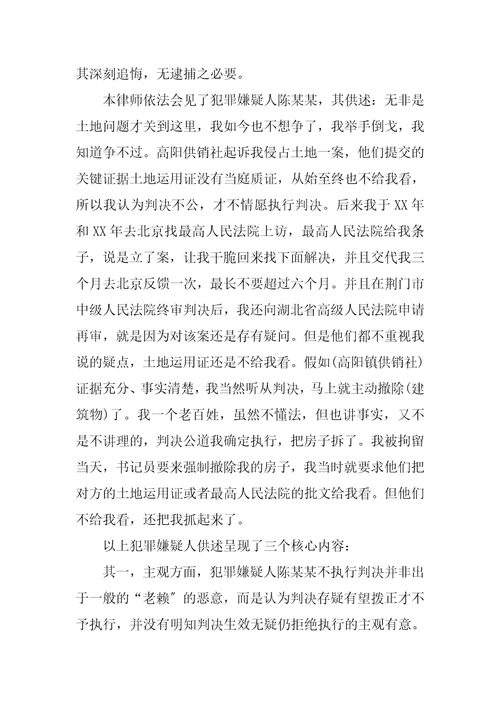 其深刻追悔，无逮捕之必要。

本律师依法会见了犯罪嫌疑人陈某某，其供述：无非是土地问题才关到这里，我如今也不想争了，我举手倒戈，我知道争不过。高阳供销社起诉我侵占土地一案，他们提交的关键证据土地运用证没有当庭质证，从始至终也不给我看，所以我认为判决不公，才不情愿执行判决。后来我于XX年和XX年去北京找最高人民法院上访，最高人民法院给我条子，说是立了案，让我干脆回来找下面解决，并且交代我三个月去北京反馈一次，最长不要超过六个月。并且在荆门市中级人民法院终审判决后，我还向湖北省高级人民法院申请再审，就是因为对该案还是存有疑问。但是他们都不重视我说的疑点，土地运用证还是不给我看。假如(高阳镇供销社)证据充分、事实清楚，我当然听从判决，马上就主动撤除(建筑物)了。我一个老百姓，虽然不懂法，但也讲事实，又不是不讲理的，判决公道我确定执行，把房子拆了。我被拘留当天，书记员要来强制撤除我的房子，我当时就要求他们把对方的土地运用证或者最高人民法院的批文给我看。但他们不给我看，还把我抓起来了。

以上犯罪嫌疑人供述呈现了三个核心内容：

其一，主观方面，犯罪嫌疑人陈某某不执行判决并非出于一般的“老赖”的恶意，而是认为判决存疑有望拨正才不予执行，并没有明知判决生效无疑仍拒绝执行的主观有意。